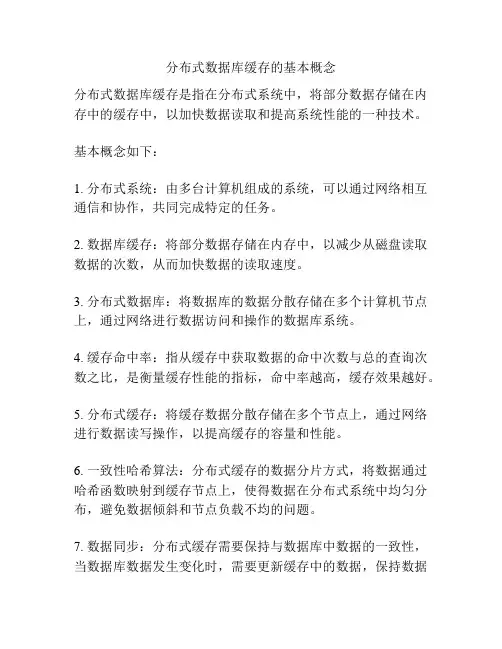 分布式数据库缓存的基本概念

分布式数据库缓存是指在分布式系统中，将部分数据存储在内存中的缓存中，以加快数据读取和提高系统性能的一种技术。

基本概念如下：

1. 分布式系统：由多台计算机组成的系统，可以通过网络相互通信和协作，共同完成特定的任务。

2. 数据库缓存：将部分数据存储在内存中，以减少从磁盘读取数据的次数，从而加快数据的读取速度。

3. 分布式数据库：将数据库的数据分散存储在多个计算机节点上，通过网络进行数据访问和操作的数据库系统。

4. 缓存命中率：指从缓存中获取数据的命中次数与总的查询次数之比，是衡量缓存性能的指标，命中率越高，缓存效果越好。

5. 分布式缓存：将缓存数据分散存储在多个节点上，通过网络进行数据读写操作，以提高缓存的容量和性能。

6. 一致性哈希算法：分布式缓存的数据分片方式，将数据通过哈希函数映射到缓存节点上，使得数据在分布式系统中均匀分布，避免数据倾斜和节点负载不均的问题。

7. 数据同步：分布式缓存需要保持与数据库中数据的一致性，当数据库数据发生变化时，需要更新缓存中的数据，保持数据